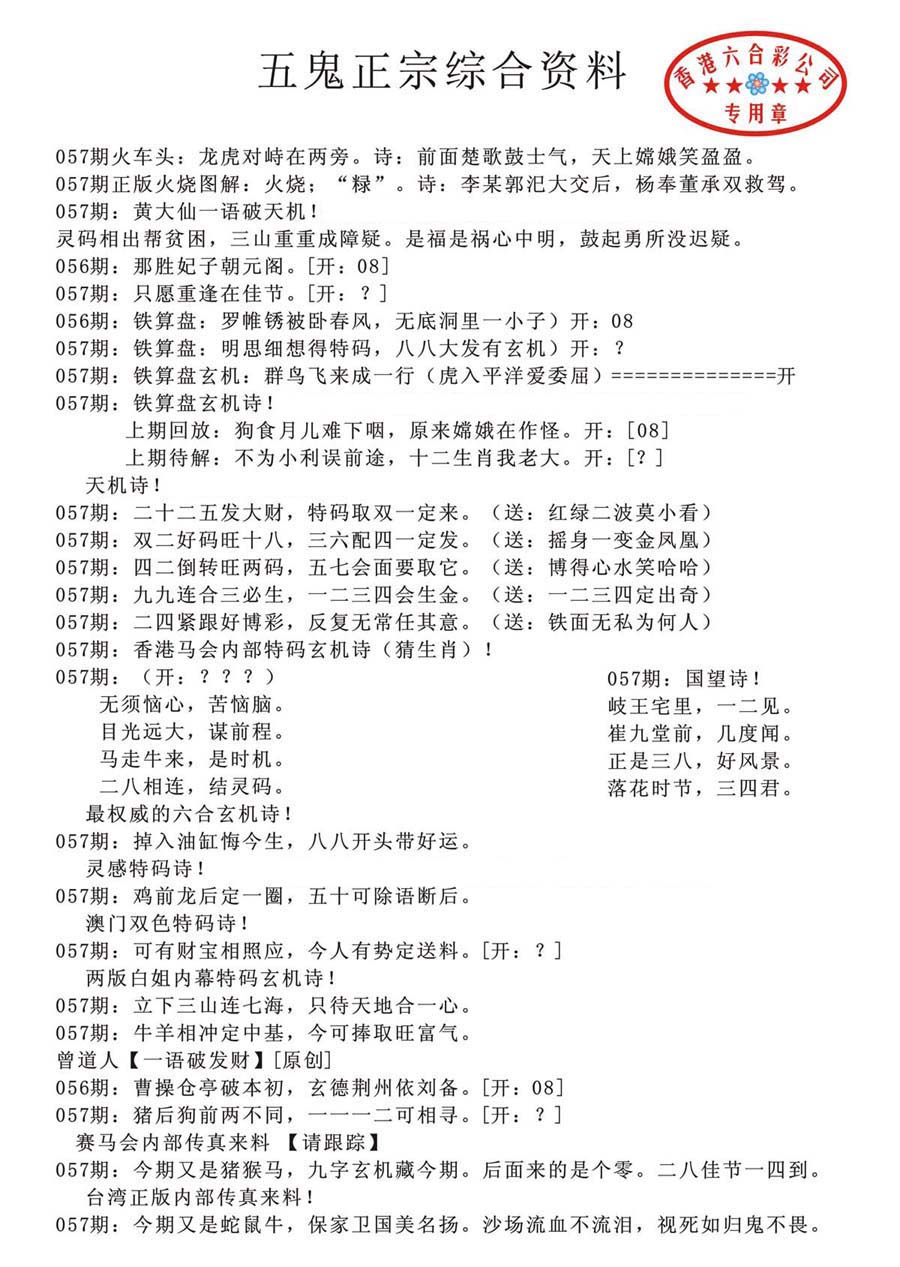 五鬼正宗综合资料

香港六合彩公司
专用章

057期火车头：龙虎对峙在两旁。诗：前面楚歌鼓士气，天上嫦娥笑盈盈。
057期正版火烧图解：火烧；“禄”。诗：李某郭汜大交后，杨奉董承双救驾。
057期：黄大仙一语破天机！
灵码相出帮贫困，三山重重成障疑。是福是祸心中明，鼓起勇所没迟疑。
056期：那胜妃子朝元阁。[开：08]
057期：只愿重逢在佳节。[开：？]
056期：铁算盘：罗帷锈被卧春风，无底洞里一小子）开：08
057期：铁算盘：明思细想得特码，八八大发有玄机）开：？
057期：铁算盘玄机：群鸟飞来成一行（虎入平洋爱委屈）==============开
057期：铁算盘玄机诗！
上期回放：狗食月儿难下咽，原来嫦娥在作怪。开：[08]
上期待解：不为小利误前途，十二生肖我老大。开：[？]
天机诗！
057期：二十二五发大财，特码取双一定来。（送：红绿二波莫小看）
057期：双二好码旺十八，三六配四一定发。（送：摇身一变金凤凰）
057期：四二倒转旺两码，五七会面要取它。（送：博得心水笑哈哈）
057期：九九连合三必生，一二三四会生金。（送：一二三四定出奇）
057期：二四紧跟好博彩，反复无常任其意。（送：铁面无私为何人）
057期：香港马会内部特码玄机诗（猜生肖）！
057期：（开：？？？）
无须恼心，苦恼脑。
目光远大，谋前程。
马走牛来，是时机。
二八相连，结灵码。
057期：国望诗！
岐王宅里，一二见。
崔九堂前，几度闻。
正是三八，好风景。
落花时节，三四君。
最权威的六合玄机诗！
057期：掉入油缸悔今生，八八开头带好运。
灵感特码诗！
057期：鸡前龙后定一圈，五十可除语断后。
澳门双色特码诗！
057期：可有财宝相照应，今人有势定送料。[开：？]
两版白姐内幕特码玄机诗！
057期：立下三山连七海，只待天地合一心。
057期：牛羊相冲定中基，今可捧取旺富气。
曾道人【一语破发财】[原创]
056期：曹操仓亭破本初，玄德荆州依刘备。[开：08]
057期：猪后狗前两不同，一一一二可相寻。[开：？]
赛马会内部传真来料 【请跟踪】
057期：今期又是猪猴马，九字玄机藏今期。后面来的是个零。二八佳节一四到。
台湾正版内部传真来料！
057期：今期又是蛇鼠牛，保家卫国美名扬。沙场流血不流泪，视死如归鬼不畏。